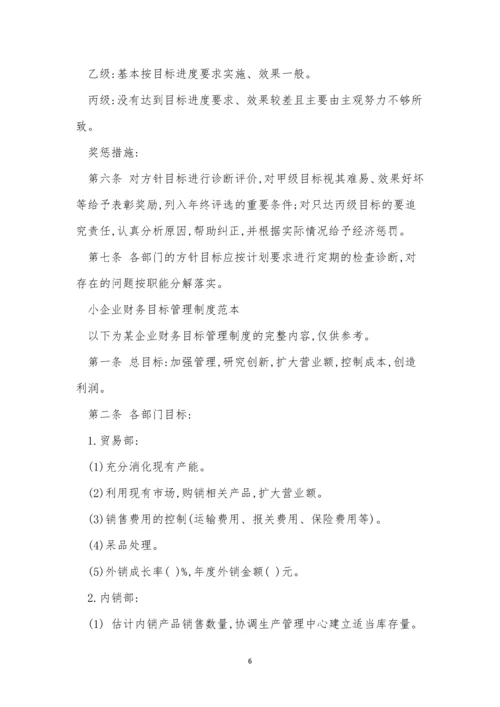 乙级:基本按目标进度要求实施、效果一般。

丙级:没有达到目标进度要求、效果较差且主要由主观努力不够所致。

奖惩措施:

第六条 对方针目标进行诊断评价,对甲级目标视其难易、效果好坏等给予表彰奖励,列入年终评选的重要条件;对只达丙级目标的要追究责任,认真分析原因,帮助纠正,并根据实际情况给予经济惩罚。

第七条 各部门的方针目标应按计划要求进行定期的检查诊断,对存在的问题按职能分解落实。

小企业财务目标管理制度范本

以下为某企业财务目标管理制度的完整内容,仅供参考。

第一条 总目标:加强管理,研究创新,扩大营业额,控制成本,创造利润。

第二条 各部门目标:

1.贸易部:

(1)充分消化现有产能。

(2)利用现有市场,购销相关产品,扩大营业额。

(3)销售费用的控制(运输费用、报关费用、保险费用等)。

(4)呆品处理。

(5)外销成长率( )%,年度外销金额( )元。

2.内销部:

(1) 估计内销产品销售数量,协调生产管理中心建立适当库存量。

6